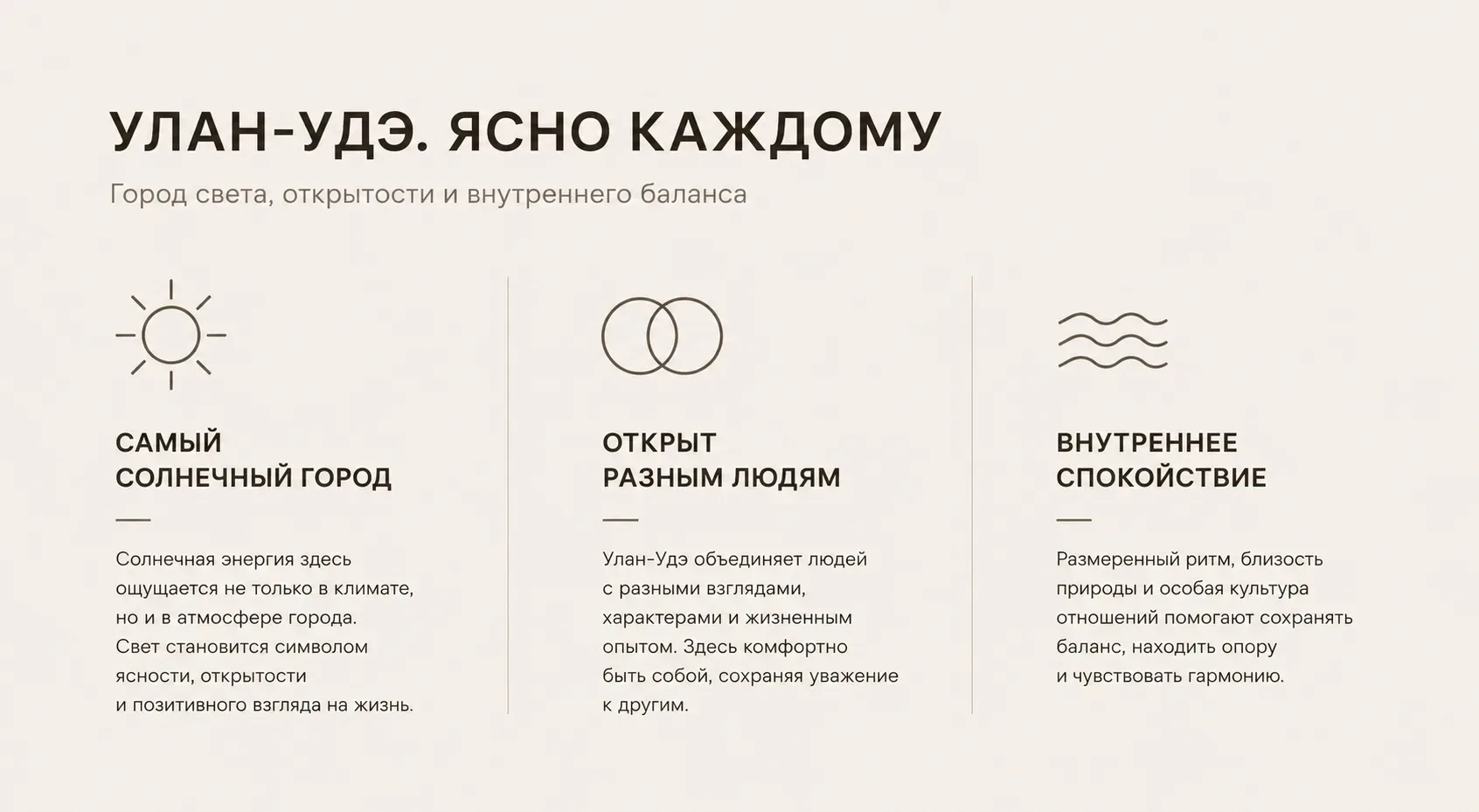 УЛАН-УДЭ. ЯСНО КАЖДОМУ

Город света, открытости и внутреннего баланса

САМЫЙ
СОЛНЕЧНЫЙ ГОРОД

Солнечная энергия здесь ощущается не только в климате, но и в атмосфере города. Свет становится символом ясности, открытости и позитивного взгляда на жизнь.

ОТКРЫТ
РАЗНЫМ ЛЮДЯМ

Улан-Удэ объединяет людей с разными взглядами, характерами и жизненным опытом. Здесь комфортно быть собой, сохраняя уважение к другим.

ВНУТРЕННЕЕ
СПОКОЙСТВИЕ

Размеренный ритм, близость природы и особая культура отношений помогают сохранять баланс, находить опору и чувствовать гармонию.